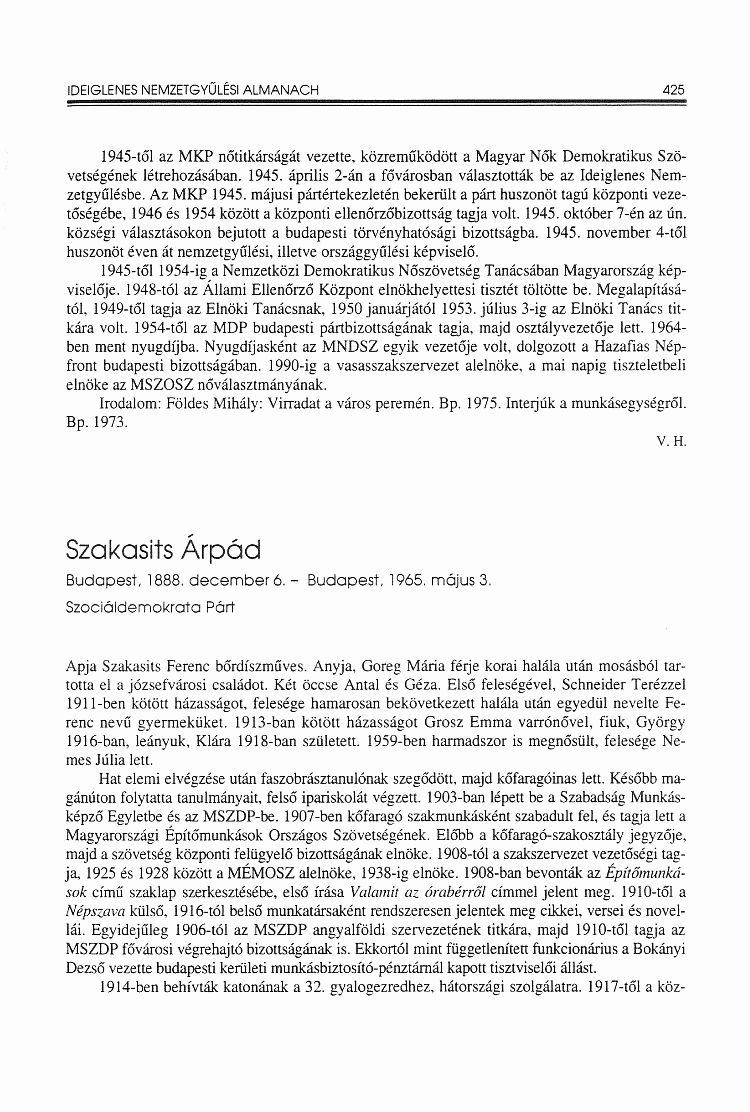 IDEIGLENES NEMZETGYŰLÉSI ALMANACH 425

1945-től az MKP nőtitkárságát vezette, közreműködött a Magyar Nők Demokratikus Szövetségének létrehozásában. 1945. április 2-án a fővárosban választották be az Ideiglenes Nemzetgyűlésbe. Az MKP 1945. májusi pártértekezletén bekerült a párt huszonöt tagú központi vezetőségébe, 1946 és 1954 között a központi ellenőrzőbizottság tagja volt. 1945. október 7-én az ún. községi választásokon bejutott a budapesti törvényhatósági bizottságba. 1945. november 4-től huszonöt éven át nemzetgyűlési, illetve országgyűlési képviselő.

1945-től 1954-ig a Nemzetközi Demokratikus Nőszövetség Tanácsában Magyarország képviselője. 1948-tól az Állami Ellenőrző Központ elnökhelyettesi tisztét töltötte be. Megalapításától, 1949-től tagja az Elnöki Tanácsnak, 1950 januárjától 1953. július 3-ig az Elnöki Tanács titkára volt. 1954-től az MDP budapesti pártbizottságának tagja, majd osztályvezetője lett. 1964-ben ment nyugdíjba. Nyugdíjasként az MNDSZ egyik vezetője volt, dolgozott a Hazafias Népfront budapesti bizottságában. 1990-ig a vasasszakszervezet alelnöke, a mai napig tiszteletbeli elnöke az MSZOSZ nőválasztmányának.

Irodalom: Földes Mihály: Virradat a város peremén. Bp. 1975. Interjúk a munkásegységről. Bp. 1973.

V. H.

Szakasits Árpád

Budapest, 1888. december 6. – Budapest, 1965. május 3.

Szociáldemokrata Párt

Apja Szakasits Ferenc bőrdíszműves. Anyja, Goreg Mária férje korai halála után mosásból tartotta el a józsefvárosi családot. Két öccse Antal és Géza. Első feleségével, Schneider Terézzel 1911-ben kötött házasságot, felesége hamarosan bekövetkezett halála után egyedül nevelte Ferenc nevű gyermeküket. 1913-ban kötött házasságot Grosz Emma varrónővel, fiuk, György 1916-ban, leányuk, Klára 1918-ban született. 1959-ben harmadszor is megnősült, felesége Nemes Júlia lett.

Hat elemi elvégzése után faszobrásztanulónak szegődött, majd kőfaragóinas lett. Később magánúton folytatta tanulmányait, felső ipariskolát végzett. 1903-ban lépett be a Szabadság Munkásképző Egyletbe és az MSZDP-be. 1907-ben kőfaragó szakmunkásként szabadult fel, és tagja lett a Magyarországi Építőmunkások Országos Szövetségének. Előbb a kőfaragó-szakosztály jegyzője, majd a szövetség központi felügyelő bizottságának elnöke. 1908-tól a szakszervezet vezetőségi tagja, 1925 és 1928 között a MÉMOSZ alelnöke, 1938-ig elnöke. 1908-ban bevonták az Építőmunkások című szaklap szerkesztésébe, első írása Valamit az órabérről címmel jelent meg. 1910-től a Népszava külső, 1916-tól belső munkatársaként rendszeresen jelentek meg cikkei, versei és novellái. Egyidejűleg 1906-tól az MSZDP angyalföldi szervezetének titkára, majd 1910-től tagja az MSZDP fővárosi végrehajtó bizottságának is. Ekkortól mint függetlenített funkcionárius a Bokányi Dezső vezette budapesti kerületi munkásbiztosító-pénztárnál kapott tisztviselői állást.

1914-ben behívták katonának a 32. gyalogezredhez, hátországi szolgálatra. 1917-től a köz-